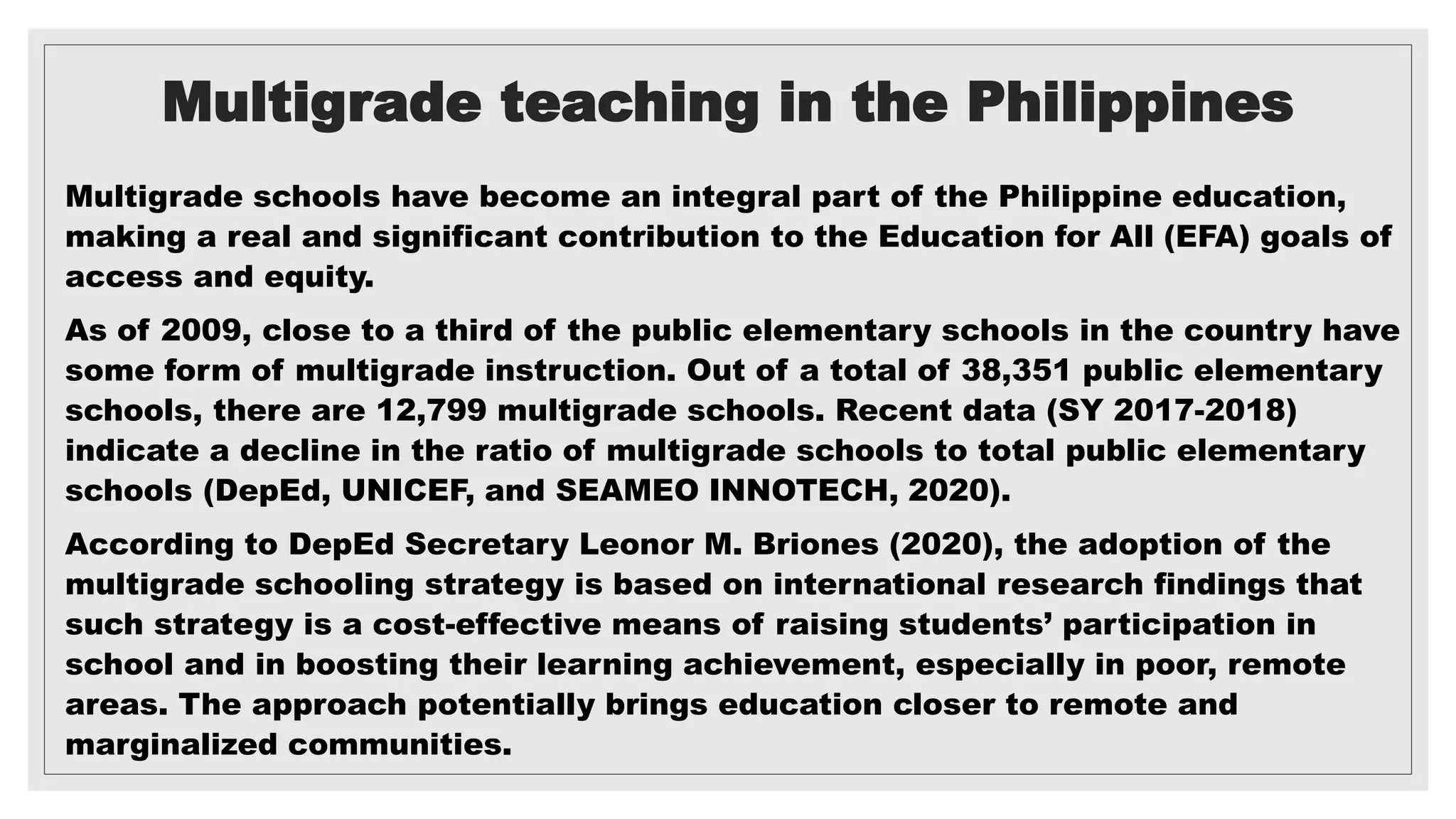 Multigrade teaching in the Philippines

Multigrade schools have become an integral part of the Philippine education, making a real and significant contribution to the Education for All (EFA) goals of access and equity.

As of 2009, close to a third of the public elementary schools in the country have some form of multigrade instruction. Out of a total of 38,351 public elementary schools, there are 12,799 multigrade schools. Recent data (SY 2017-2018) indicate a decline in the ratio of multigrade schools to total public elementary schools (DepEd, UNICEF, and SEAMEO INNOTECH, 2020).

According to DepEd Secretary Leonor M. Briones (2020), the adoption of the multigrade schooling strategy is based on international research findings that such strategy is a cost-effective means of raising students’ participation in school and in boosting their learning achievement, especially in poor, remote areas. The approach potentially brings education closer to remote and marginalized communities.